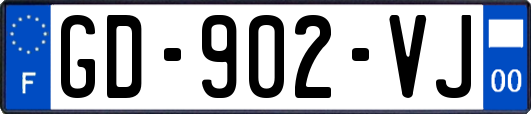 F
GD-902-VJ
00